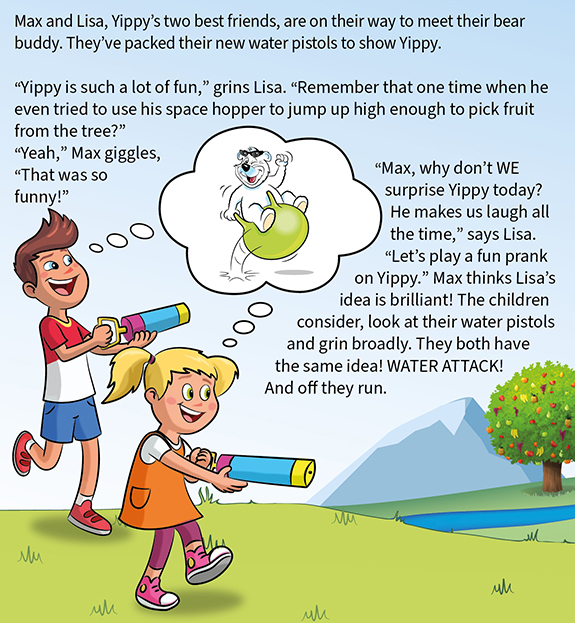 Max and Lisa, Yippy's two best friends, are on their way to meet their bear buddy. They've packed their new water pistols to show Yippy.

"Yippy is such a lot of fun," grins Lisa. "Remember that one time when he even tried to use his space hopper to jump up high enough to pick fruit from the tree?"

"Yeah," Max giggles, "That was so funny!"

"Max, why don't WE surprise Yippy today? He makes us laugh all the time," says Lisa. "Let's play a fun prank on Yippy." Max thinks Lisa's idea is brilliant! The children consider, look at their water pistols and grin broadly. They both have the same idea! WATER ATTACK! And off they run.